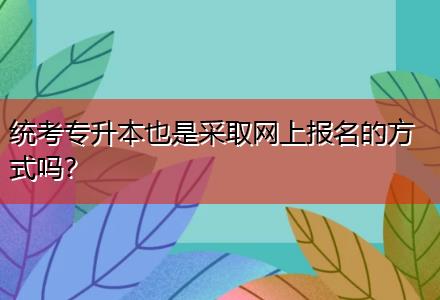 统考专升本也是采取网上报名的方式吗?